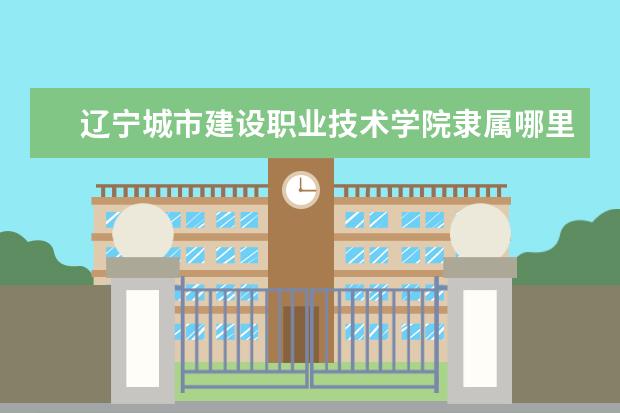 辽宁城市建设职业技术学院隶属哪里